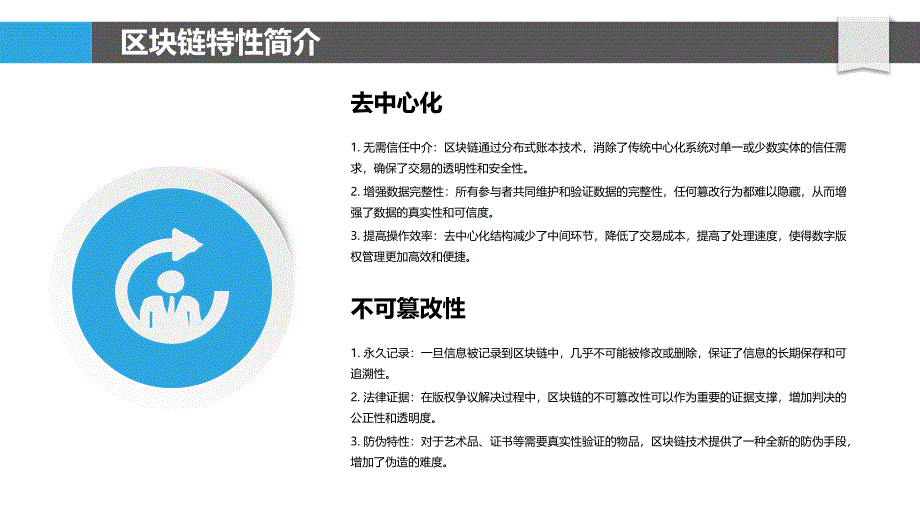 区块链特性简介

去中心化

1. 无需信任中介：区块链通过分布式账本技术，消除了传统中心化系统对单一或少数实体的信任需求，确保了交易的透明性和安全性。

2. 增强数据完整性：所有参与者共同维护和验证数据的完整性，任何篡改行为都难以隐藏，从而增强了数据的真实性和可信度。

3. 提高操作效率：去中心化结构减少了中间环节，降低了交易成本，提高了处理速度，使得数字版权管理更加高效和便捷。

不可篡改性

1. 永久记录：一旦信息被记录到区块链中，几乎不可能被修改或删除，保证了信息的长期保存和可追溯性。

2. 法律证据：在版权争议解决过程中，区块链的不可篡改性可以作为重要的证据支撑，增加判决的公正性和透明度。

3. 防伪特性：对于艺术品、证书等需要真实性验证的物品，区块链技术提供了一种全新的防伪手段，增加了伪造的难度。